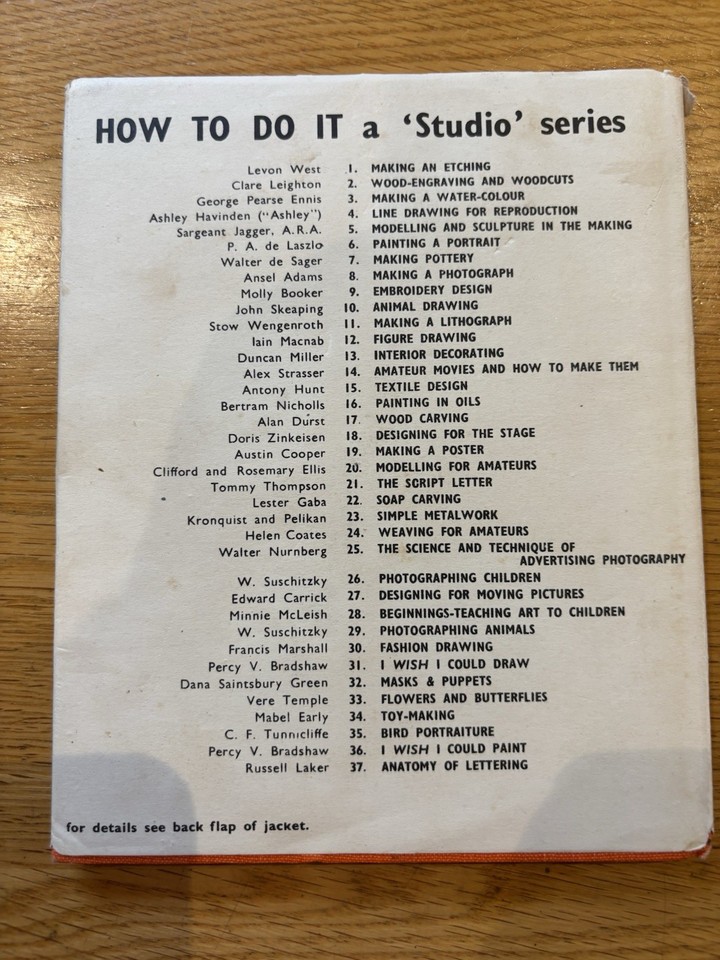 HOW TO DO IT a 'Studio' series

Levon West 1. MAKING AN ETCHING
Clare Leighton 2. WOOD-ENGRAVING AND WOODCUTS
George Pearse Ennis 3. MAKING A WATER-COLOUR
Ashley Havinden ("Ashley") 4. LINE DRAWING FOR REPRODUCTION
Sargeant Jagger, A.R.A. 5. MODELLING AND SCULPTURE IN THE MAKING
P. A. de Laszlo 6. PAINTING A PORTRAIT
Walter de Sager 7. MAKING POTTERY
Ansel Adams 8. MAKING A PHOTOGRAPH
Molly Booker 9. EMBROIDERY DESIGN
John Skeaping 10. ANIMAL DRAWING
Stow Wengenroth 11. MAKING A LITHOGRAPH
Iain Macnab 12. FIGURE DRAWING
Duncan Miller 13. INTERIOR DECORATING
Alex Strasser 14. AMATEUR MOVIES AND HOW TO MAKE THEM
Antony Hunt 15. TEXTILE DESIGN
Bertram Nicholls 16. PAINTING IN OILS
Alan Durst 17. WOOD CARVING
Doris Zinkeisen 18. DESIGNING FOR THE STAGE
Austin Cooper 19. MAKING A POSTER
Clifford and Rosemary Ellis 20. MODELLING FOR AMATEURS
Tommy Thompson 21. THE SCRIPT LETTER
Lester Gaba 22. SOAP CARVING
Kronquist and Pelikan 23. SIMPLE METALWORK
Helen Coates 24. WEAVING FOR AMATEURS
Walter Nurnberg 25. THE SCIENCE AND TECHNIQUE OF ADVERTISING PHOTOGRAPHY
W. Suschitzky 26. PHOTOGRAPHING CHILDREN
Edward Carrick 27. DESIGNING FOR MOVING PICTURES
Minnie McLeish 28. BEGINNINGS-TEACHING ART TO CHILDREN
W. Suschitzky 29. PHOTOGRAPHING ANIMALS
Francis Marshall 30. FASHION DRAWING
Percy V. Bradshaw 31. I WISH I COULD DRAW
Dana Saintsbury Green 32. MASKS & PUPPETS
Vere Temple 33. FLOWERS AND BUTTERFLIES
Mabel Early 34. TOY-MAKING
C. F. Tunnicliffe 35. BIRD PORTRAITURE
Percy V. Bradshaw 36. I WISH I COULD PAINT
Russell Laker 37. ANATOMY OF LETTERING

for details see back flap of jacket.